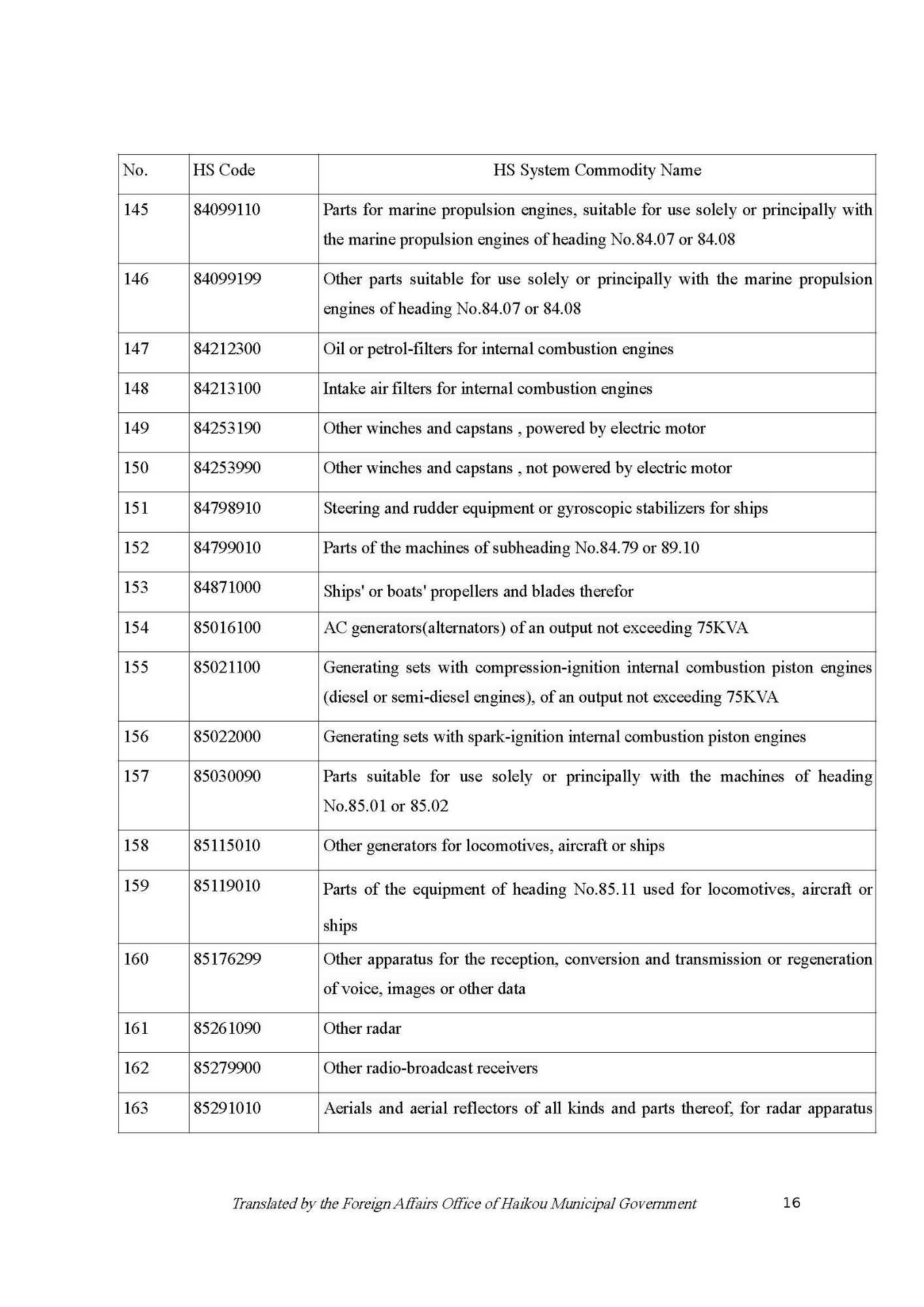 | No. | HS Code | HS System Commodity Name |
|---|---|---|
| 145 | 84099110 | Parts for marine propulsion engines, suitable for use solely or principally with the marine propulsion engines of heading No.84.07 or 84.08 |
| 146 | 84099199 | Other parts suitable for use solely or principally with the marine propulsion engines of heading No.84.07 or 84.08 |
| 147 | 84212300 | Oil or petrol-filters for internal combustion engines |
| 148 | 84213100 | Intake air filters for internal combustion engines |
| 149 | 84253190 | Other winches and capstans , powered by electric motor |
| 150 | 84253990 | Other winches and capstans , not powered by electric motor |
| 151 | 84798910 | Steering and rudder equipment or gyroscopic stabilizers for ships |
| 152 | 84799010 | Parts of the machines of subheading No.84.79 or 89.10 |
| 153 | 84871000 | Ships' or boats' propellers and blades therefor |
| 154 | 85016100 | AC generators(alternators) of an output not exceeding 75KVA |
| 155 | 85021100 | Generating sets with compression-ignition internal combustion piston engines (diesel or semi-diesel engines), of an output not exceeding 75KVA |
| 156 | 85022000 | Generating sets with spark-ignition internal combustion piston engines |
| 157 | 85030090 | Parts suitable for use solely or principally with the machines of heading No.85.01 or 85.02 |
| 158 | 85115010 | Other generators for locomotives, aircraft or ships |
| 159 | 85119010 | Parts of the equipment of heading No.85.11 used for locomotives, aircraft or ships |
| 160 | 85176299 | Other apparatus for the reception, conversion and transmission or regeneration of voice, images or other data |
| 161 | 85261090 | Other radar |
| 162 | 85279900 | Other radio-broadcast receivers |
| 163 | 85291010 | Aerials and aerial reflectors of all kinds and parts thereof, for radar apparatus |

Translated by the Foreign Affairs Office of Haikou Municipal Government 16